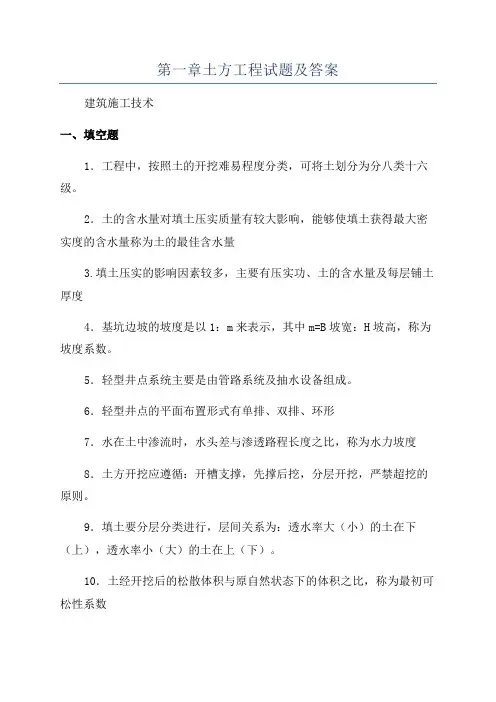 第一章土方工程试题及答案

建筑施工技术

一、填空题

1. 工程中，按照土的开挖难易程度分类，可将土划分为分八类十六级。

2. 土的含水量对填土压实质量有较大影响，能够使填土获得最大密实度的含水量称为土的最佳含水量

3.填土压实的影响因素较多，主要有压实功、土的含水量及每层铺土厚度

4. 基坑边坡的坡度是以 1：m 来表示，其中 m=B 坡宽：H 坡高，称为坡度系数。

5. 轻型井点系统主要是由管路系统及抽水设备组成。

6. 轻型井点的平面布置形式有单排、双排、环形

7. 水在土中渗流时，水头差与渗透路程长度之比，称为水力坡度

8. 土方开挖应遵循：开槽支撑，先撑后挖，分层开挖，严禁超挖的原则。

9. 填土要分层分类进行，层间关系为：透水率大（小）的土在下（上），透水率小（大）的土在上（下）。

10. 土经开挖后的松散体积与原自然状态下的体积之比，称为最初可松性系数